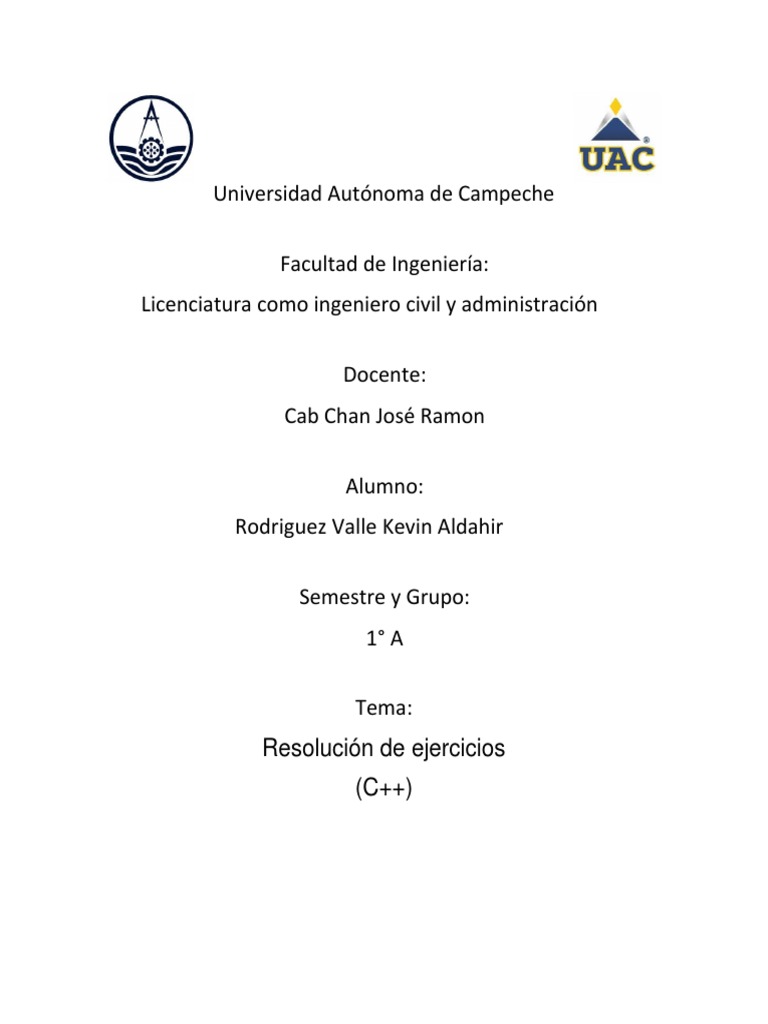 UAC

Universidad Autónoma de Campeche

Facultad de Ingeniería:

Licenciatura como ingeniero civil y administración

Docente:

Cab Chan José Ramon

Alumno:

Rodriguez Valle Kevin Aldahir

Semestre y Grupo:

1° A

Tema:

Resolución de ejercicios

(C++)